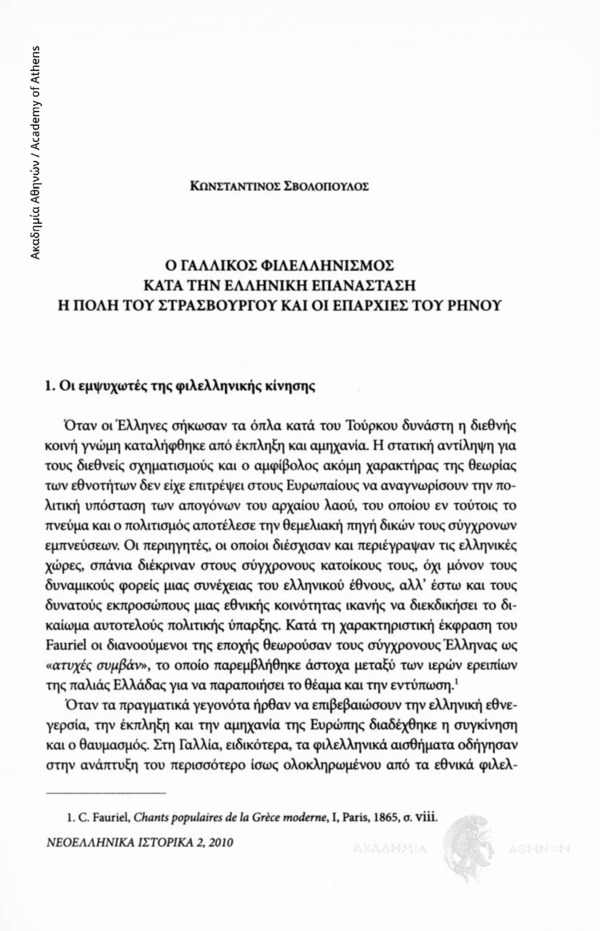 Ακαδημία Αθηνών / Academy of Athens

ΚΩΝΣΤΑΝΤΙΝΟΣ ΣΒΟΛΟΠΟΥΛΟΣ

Ο ΓΑΛΛΙΚΟΣ ΦΙΛΕΛΛΗΝΙΣΜΟΣ
ΚΑΤΑ ΤΗΝ ΕΛΛΗΝΙΚΗ ΕΠΑΝΑΣΤΑΣΗ
Η ΠΟΛΗ ΤΟΥ ΣΤΡΑΣΒΟΥΡΓΟΥ ΚΑΙ ΟΙ ΕΠΑΡΧΙΕΣ ΤΟΥ ΡΗΝΟΥ

1. Οι εμψυχωτές της φιλελληνικής κίνησης

Όταν οι Έλληνες σήκωσαν τα όπλα κατά του Τούρκου δυνάστη η διεθνής κοινή γνώμη καταλήφθηκε από έκπληξη και αμηχανία. Η στατική αντίληψη για τους διεθνείς σχηματισμούς και ο αμφίβολος ακόμη χαρακτήρας της θεωρίας των εθνοτήτων δεν είχε επιτρέψει στους Ευρωπαίους να αναγνωρίσουν την πολιτική υπόσταση των απογόνων του αρχαίου λαού, του οποίου εν τούτοις το πνεύμα και ο πολιτισμός αποτέλεσε την θεμελιακή πηγή δικών τους σύγχρονων εμπνεύσεων. Οι περιηγητές, οι οποίοι διέσχισαν και περιέγραψαν τις ελληνικές χώρες, σπάνια διέκριναν στους σύγχρονους κατοίκους τους, όχι μόνον τους δυναμικούς φορείς μιας συνέχειας του ελληνικού έθνους, αλλ' έστω και τους δυνατούς εκπροσώπους μιας εθνικής κοινότητας ικανής να διεκδικήσει το δικαίωμα αυτοτελούς πολιτικής ύπαρξης. Κατά τη χαρακτηριστική έκφραση του Fauriel οι διανοούμενοι της εποχής θεωρούσαν τους σύγχρονους Έλληνας ως «ατυχές συμβάν», το οποίο παρεμβλήθηκε άστοχα μεταξύ των ιερών ερειπίων της παλιάς Ελλάδας για να παραποιήσει το θέαμα και την εντύπωση.$^1$

Όταν τα πραγματικά γεγονότα ήρθαν να επιβεβαιώσουν την ελληνική εθνεγερσία, την έκπληξη και την αμηχανία της Ευρώπης διαδέχθηκε η συγκίνηση και ο θαυμασμός. Στη Γαλλία, ειδικότερα, τα φιλελληνικά αισθήματα οδήγησαν στην ανάπτυξη του περισσότερο ίσως ολοκληρωμένου από τα εθνικά φιλελ-

1. C. Fauriel, Chants populaires de la Grèce moderne, I, Paris, 1865, σ. viii.

ΝΕΟΕΛΛΗΝΙΚΑ ΙΣΤΟΡΙΚΑ 2, 2010

ΑΚΑΔΗΜΙΑ ΑΘΗΝΩΝ